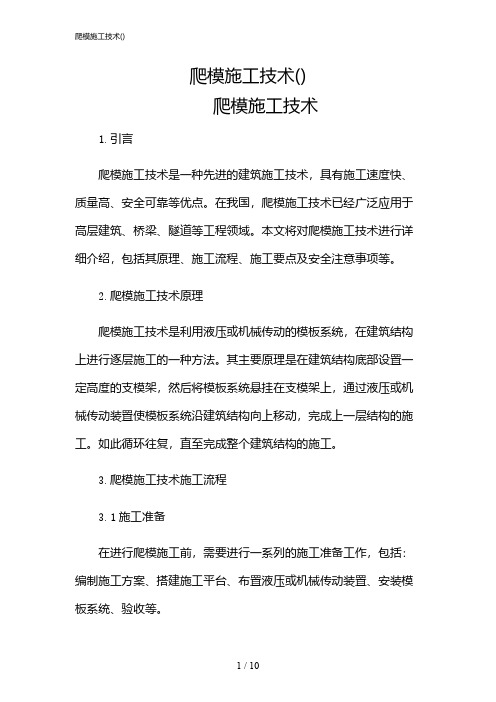 爬模施工技术()

爬模施工技术()

爬模施工技术

1. 引言

爬模施工技术是一种先进的建筑施工技术，具有施工速度快、质量高、安全可靠等优点。在我国，爬模施工技术已经广泛应用于高层建筑、桥梁、隧道等工程领域。本文将对爬模施工技术进行详细介绍，包括其原理、施工流程、施工要点及安全注意事项等。

2. 爬模施工技术原理

爬模施工技术是利用液压或机械传动的模板系统，在建筑结构上进行逐层施工的一种方法。其主要原理是在建筑结构底部设置一定高度的支模架，然后将模板系统悬挂在支模架上，通过液压或机械传动装置使模板系统沿建筑结构向上移动，完成上一层结构的施工。如此循环往复，直至完成整个建筑结构的施工。

3. 爬模施工技术施工流程

3. 1 施工准备

在进行爬模施工前，需要进行一系列的施工准备工作，包括：编制施工方案、搭建施工平台、布置液压或机械传动装置、安装模板系统、验收等。

1 / 10